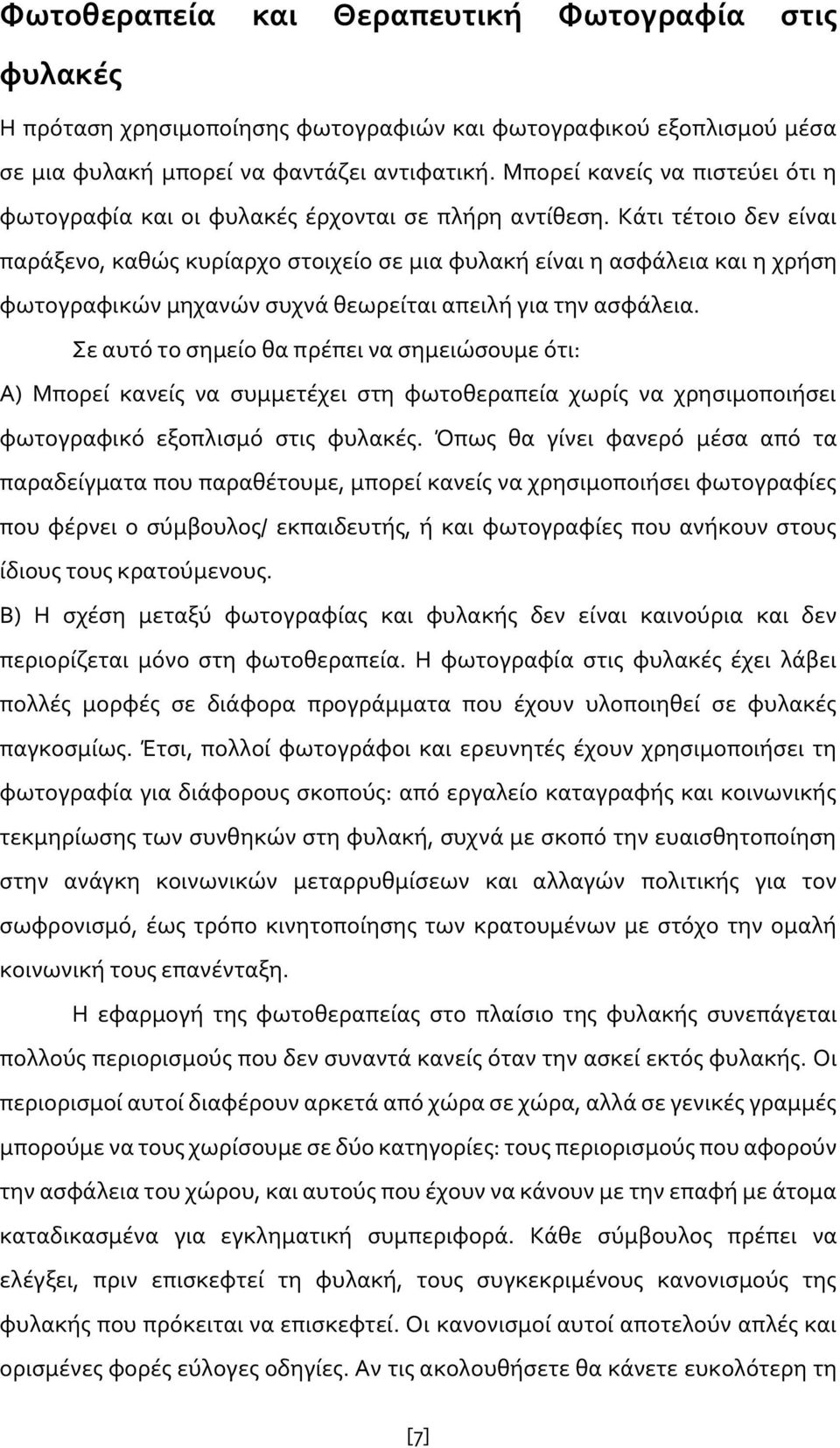 Φωτοθεραπεία και Θεραπευτική Φωτογραφία στις φυλακές

Η πρόταση χρησιμοποίησης φωτογραφιών και φωτογραφικού εξοπλισμού μέσα σε μια φυλακή μπορεί να φαντάζει αντιφατική. Μπορεί κανείς να πιστεύει ότι η φωτογραφία και οι φυλακές έρχονται σε πλήρη αντίθεση. Κάτι τέτοιο δεν είναι παράξενο, καθώς κυρίαρχο στοιχείο σε μια φυλακή είναι η ασφάλεια και η χρήση φωτογραφικών μηχανών συχνά θεωρείται απειλή για την ασφάλεια.

Σε αυτό το σημείο θα πρέπει να σημειώσουμε ότι:

Α) Μπορεί κανείς να συμμετέχει στη φωτοθεραπεία χωρίς να χρησιμοποιήσει φωτογραφικό εξοπλισμό στις φυλακές. Όπως θα γίνει φανερό μέσα από τα παραδείγματα που παραθέτουμε, μπορεί κανείς να χρησιμοποιήσει φωτογραφίες που φέρνει ο σύμβουλος/ εκπαιδευτής, ή και φωτογραφίες που ανήκουν στους ίδιους τους κρατούμενους.

Β) Η σχέση μεταξύ φωτογραφίας και φυλακής δεν είναι καινούρια και δεν περιορίζεται μόνο στη φωτοθεραπεία. Η φωτογραφία στις φυλακές έχει λάβει πολλές μορφές σε διάφορα προγράμματα που έχουν υλοποιηθεί σε φυλακές παγκοσμίως. Έτσι, πολλοί φωτογράφοι και ερευνητές έχουν χρησιμοποιήσει τη φωτογραφία για διάφορους σκοπούς: από εργαλείο καταγραφής και κοινωνικής τεκμηρίωσης των συνθηκών στη φυλακή, συχνά με σκοπό την ευαισθητοποίηση στην ανάγκη κοινωνικών μεταρρυθμίσεων και αλλαγών πολιτικής για τον σωφρονισμό, έως τρόπο κινητοποίησης των κρατουμένων με στόχο την ομαλή κοινωνική τους επανένταξη.

Η εφαρμογή της φωτοθεραπείας στο πλαίσιο της φυλακής συνεπάγεται πολλούς περιορισμούς που δεν συναντά κανείς όταν την ασκεί εκτός φυλακής. Οι περιορισμοί αυτοί διαφέρουν αρκετά από χώρα σε χώρα, αλλά σε γενικές γραμμές μπορούμε να τους χωρίσουμε σε δύο κατηγορίες: τους περιορισμούς που αφορούν την ασφάλεια του χώρου, και αυτούς που έχουν να κάνουν με την επαφή με άτομα καταδικασμένα για εγκληματική συμπεριφορά. Κάθε σύμβουλος πρέπει να ελέγξει, πριν επισκεφτεί τη φυλακή, τους συγκεκριμένους κανονισμούς της φυλακής που πρόκειται να επισκεφτεί. Οι κανονισμοί αυτοί αποτελούν απλές και ορισμένες φορές εύλογες οδηγίες. Αν τις ακολουθήσετε θα κάνετε ευκολότερη τη

[7]